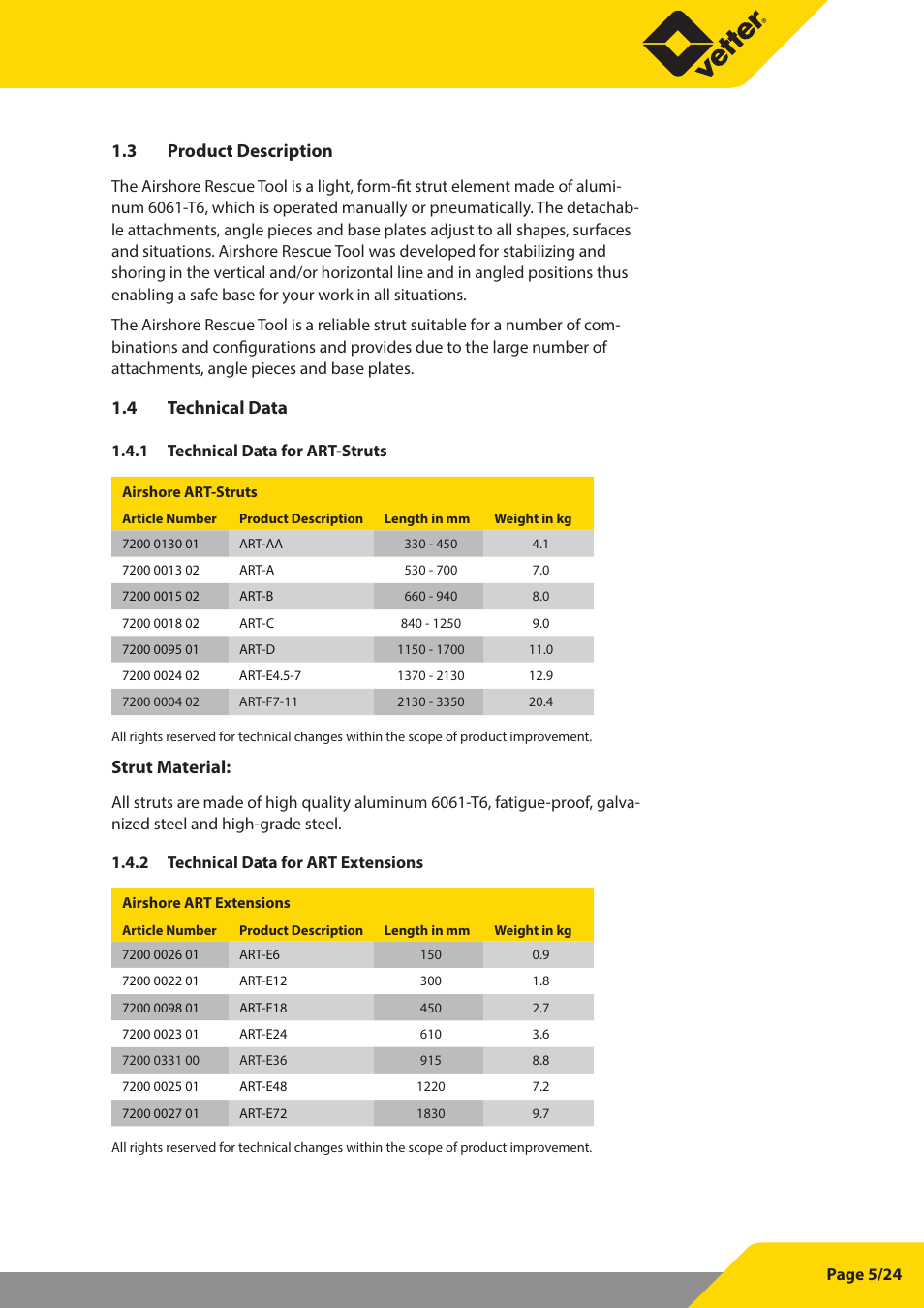 vetter®

1.3 Product Description

The Airshore Rescue Tool is a light, form-fit strut element made of aluminum 6061-T6, which is operated manually or pneumatically. The detachable attachments, angle pieces and base plates adjust to all shapes, surfaces and situations. Airshore Rescue Tool was developed for stabilizing and shoring in the vertical and/or horizontal line and in angled positions thus enabling a safe base for your work in all situations.

The Airshore Rescue Tool is a reliable strut suitable for a number of combinations and configurations and provides due to the large number of attachments, angle pieces and base plates.

1.4 Technical Data

1.4.1 Technical Data for ART-Struts

Airshore ART-Struts

| Article Number | Product Description | Length in mm | Weight in kg |
|---|---|---|---|
| 7200 0130 01 | ART-AA | 330 - 450 | 4.1 |
| 7200 0013 02 | ART-A | 530 - 700 | 7.0 |
| 7200 0015 02 | ART-B | 660 - 940 | 8.0 |
| 7200 0018 02 | ART-C | 840 - 1250 | 9.0 |
| 7200 0095 01 | ART-D | 1150 - 1700 | 11.0 |
| 7200 0024 02 | ART-E4.5-7 | 1370 - 2130 | 12.9 |
| 7200 0004 02 | ART-F7-11 | 2130 - 3350 | 20.4 |

All rights reserved for technical changes within the scope of product improvement.

Strut Material:

All struts are made of high quality aluminum 6061-T6, fatigue-proof, galvanized steel and high-grade steel.

1.4.2 Technical Data for ART Extensions

Airshore ART Extensions

| Article Number | Product Description | Length in mm | Weight in kg |
|---|---|---|---|
| 7200 0026 01 | ART-E6 | 150 | 0.9 |
| 7200 0022 01 | ART-E12 | 300 | 1.8 |
| 7200 0098 01 | ART-E18 | 450 | 2.7 |
| 7200 0023 01 | ART-E24 | 610 | 3.6 |
| 7200 0331 00 | ART-E36 | 915 | 8.8 |
| 7200 0025 01 | ART-E48 | 1220 | 7.2 |
| 7200 0027 01 | ART-E72 | 1830 | 9.7 |

All rights reserved for technical changes within the scope of product improvement.

Page 5/24